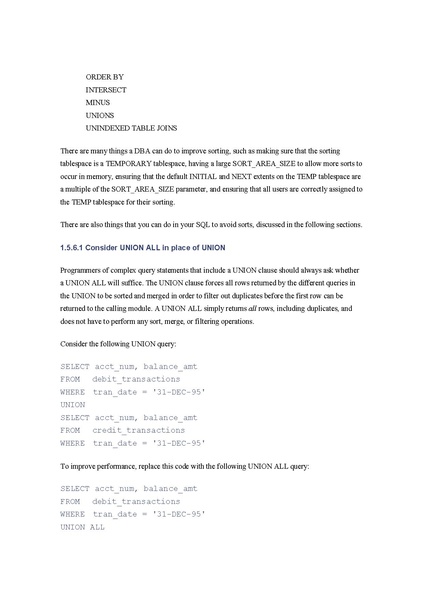 ORDER BY
INTERSECT
MINUS
UNIONS
UNINDEXED TABLE JOINS

There are many things a DBA can do to improve sorting, such as making sure that the sorting tablespace is a TEMPORARY tablespace, having a large SORT_AREA_SIZE to allow more sorts to occur in memory, ensuring that the default INITIAL and NEXT extents on the TEMP tablespace are a multiple of the SORT_AREA_SIZE parameter, and ensuring that all users are correctly assigned to the TEMP tablespace for their sorting.

There are also things that you can do in your SQL to avoid sorts, discussed in the following sections.

1.5.6.1 Consider UNION ALL in place of UNION

Programmers of complex query statements that include a UNION clause should always ask whether a UNION ALL will suffice. The UNION clause forces all rows returned by the different queries in the UNION to be sorted and merged in order to filter out duplicates before the first row can be returned to the calling module. A UNION ALL simply returns all rows, including duplicates, and does not have to perform any sort, merge, or filtering operations.

Consider the following UNION query:

SELECT acct_num, balance_amt
FROM debit_transactions
WHERE tran_date = '31-DEC-95'
UNION
SELECT acct_num, balance_amt
FROM credit_transactions
WHERE tran_date = '31-DEC-95'

To improve performance, replace this code with the following UNION ALL query:

SELECT acct_num, balance_amt
FROM debit_transactions
WHERE tran_date = '31-DEC-95'
UNION ALL